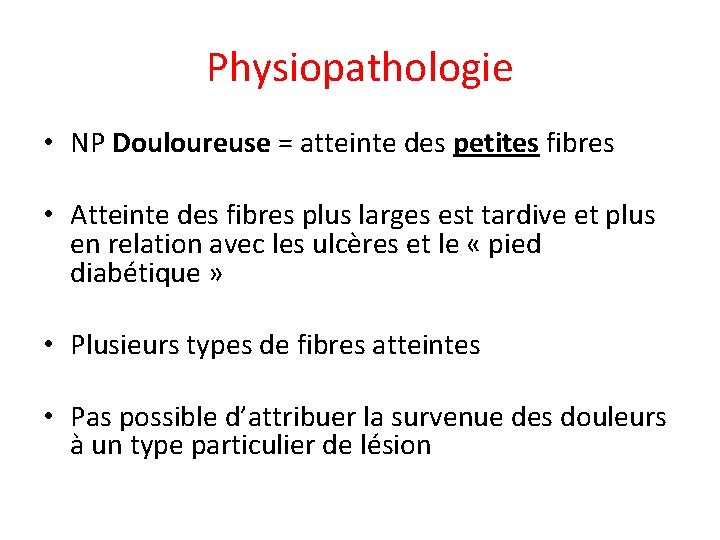 Physiopathologie

• NP Douloureuse = atteinte des petites fibres

• Atteinte des fibres plus larges est tardive et plus en relation avec les ulcères et le « pied diabétique »

• Plusieurs types de fibres atteintes

• Pas possible d'attribuer la survenue des douleurs à un type particulier de lésion